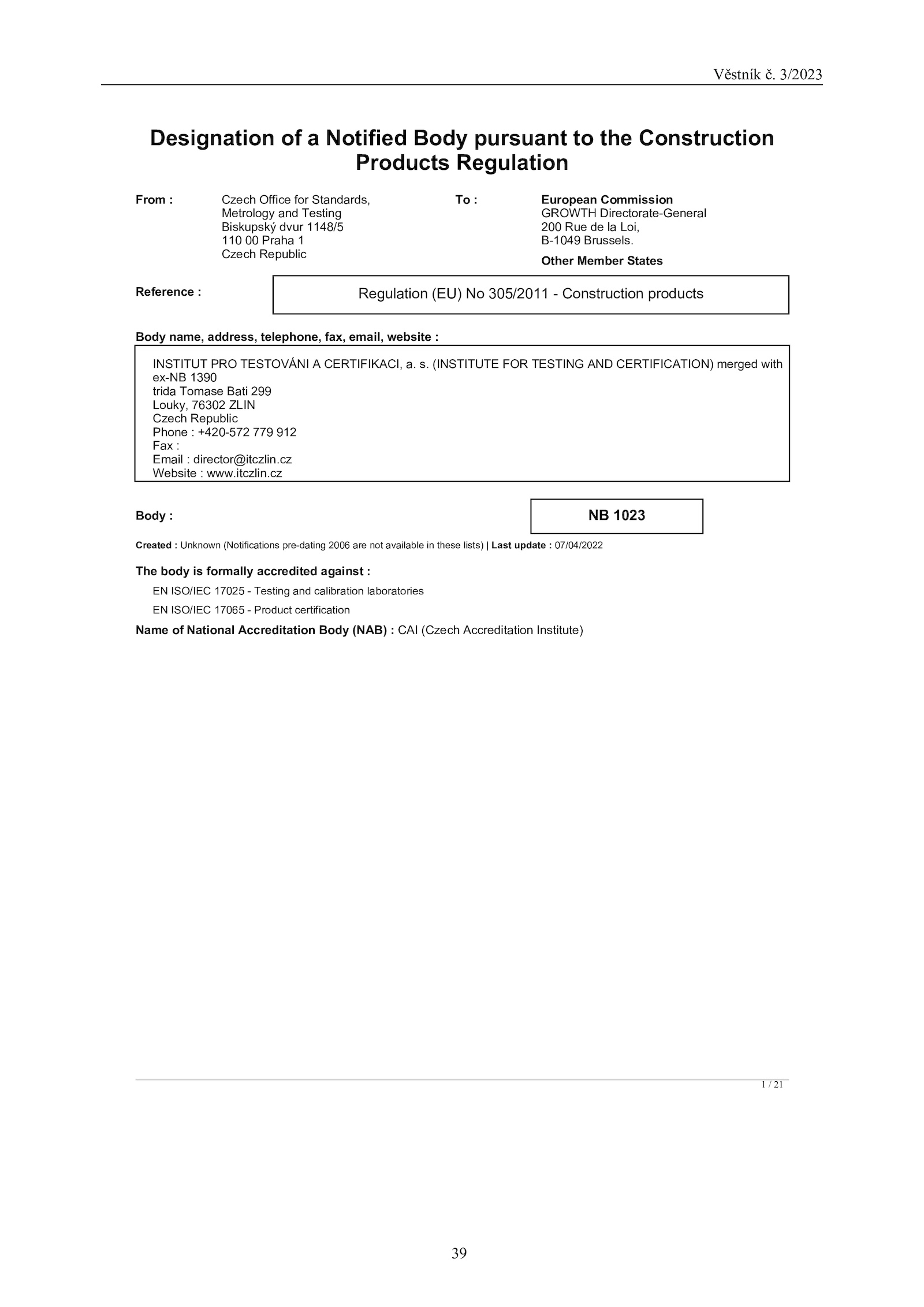 Věstník č. 3/2023

Designation of a Notified Body pursuant to the Construction Products Regulation

From : Czech Office for Standards, Metrology and Testing
Biskupský dvur 1148/5
110 00 Praha 1
Czech Republic

To : European Commission
GROWTH Directorate-General
200 Rue de la Loi,
B-1049 Brussels.
Other Member States

Reference : Regulation (EU) No 305/2011 - Construction products

Body name, address, telephone, fax, email, website :

INSTITUT PRO TESTOVÁNI A CERTIFIKACI, a. s. (INSTITUTE FOR TESTING AND CERTIFICATION) merged with ex-NB 1390
trida Tomase Bati 299
Louky, 76302 ZLIN
Czech Republic
Phone : +420-572 779 912
Fax :
Email : director@itczlin.cz
Website : www.itczlin.cz

Body : NB 1023

Created : Unknown (Notifications pre-dating 2006 are not available in these lists) | Last update : 07/04/2022

The body is formally accredited against :
EN ISO/IEC 17025 - Testing and calibration laboratories
EN ISO/IEC 17065 - Product certification
Name of National Accreditation Body (NAB) : CAI (Czech Accreditation Institute)

1 / 21

39